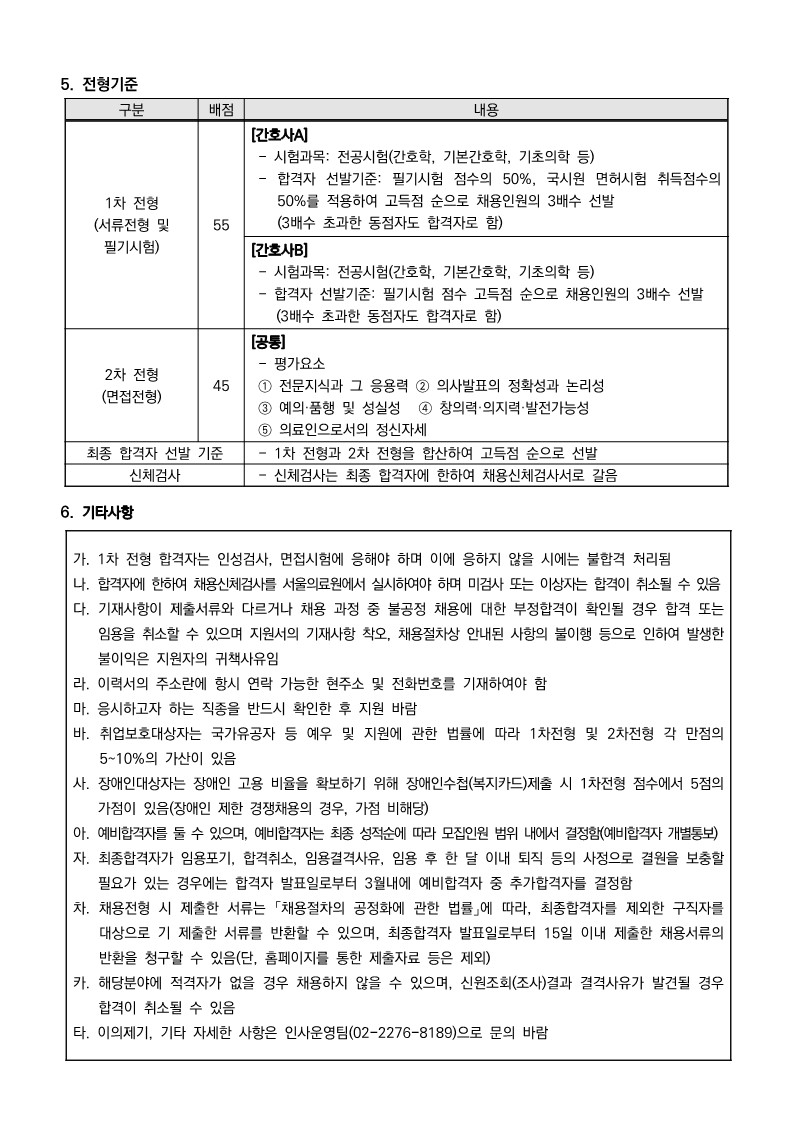 5. 전형기준

| 구분 | 배점 | 내용 |
|---|---|---|
| 1차 전형 (서류전형 및 필기시험) | 55 | [간호사A] - 시험과목: 전공시험(간호학, 기본간호학, 기초의학 등) - 합격자 선발기준: 필기시험 점수의 50%, 국시원 면허시험 취득점수의 50%를 적용하여 고득점 순으로 채용인원의 3배수 선발 (3배수 초과한 동점자도 합격자로 함) |
| | | [간호사B] - 시험과목: 전공시험(간호학, 기본간호학, 기초의학 등) - 합격자 선발기준: 필기시험 점수 고득점 순으로 채용인원의 3배수 선발 (3배수 초과한 동점자도 합격자로 함) |
| 2차 전형 (면접전형) | 45 | [공통] - 평가요소 ① 전문지식과 그 응용력 ② 의사발표의 정확성과 논리성 ③ 예의·품행 및 성실성 ④ 창의력·의지력·발전가능성 ⑤ 의료인으로서의 정신자세 |
| 최종 합격자 선발 기준 | | - 1차 전형과 2차 전형을 합산하여 고득점 순으로 선발 |
| 신체검사 | | - 신체검사는 최종 합격자에 한하여 채용신체검사서로 갈음 |

6. 기타사항

가. 1차 전형 합격자는 인성검사, 면접시험에 응해야 하며 이에 응하지 않을 시에는 불합격 처리됨
나. 합격자에 한하여 채용신체검사를 서울의료원에서 실시하여야 하며 미검사 또는 이상자는 합격이 취소될 수 있음
다. 기재사항이 제출서류와 다르거나 채용 과정 중 불공정 채용에 대한 부정합격이 확인될 경우 합격 또는 임용을 취소할 수 있으며 지원서의 기재사항 착오, 채용절차상 안내된 사항의 불이행 등으로 인하여 발생한 불이익은 지원자의 귀책사유임
라. 이력서의 주소란에 항시 연락 가능한 현주소 및 전화번호를 기재하여야 함
마. 응시하고자 하는 직종을 반드시 확인한 후 지원 바람
바. 취업보호대상자는 국가유공자 등 예우 및 지원에 관한 법률에 따라 1차전형 및 2차전형 각 만점의 5~10%의 가산이 있음
사. 장애인대상자는 장애인 고용 비율을 확보하기 위해 장애인수첩(복지카드)제출 시 1차전형 점수에서 5점의 가점이 있음(장애인 제한 경쟁채용의 경우, 가점 비해당)
아. 예비합격자를 둘 수 있으며, 예비합격자는 최종 성적순에 따라 모집인원 범위 내에서 결정함(예비합격자 개별통보)
자. 최종합격자가 임용포기, 합격취소, 임용결격사유, 임용 후 한 달 이내 퇴직 등의 사정으로 결원을 보충할 필요가 있는 경우에는 합격자 발표일로부터 3월내에 예비합격자 중 추가합격자를 결정함
차. 채용전형 시 제출한 서류는 「채용절차의 공정화에 관한 법률」에 따라, 최종합격자를 제외한 구직자를 대상으로 기 제출한 서류를 반환할 수 있으며, 최종합격자 발표일로부터 15일 이내 제출한 채용서류의 반환을 청구할 수 있음(단, 홈페이지를 통한 제출자료 등은 제외)
카. 해당분야에 적격자가 없을 경우 채용하지 않을 수 있으며, 신원조회(조사)결과 결격사유가 발견될 경우 합격이 취소될 수 있음
타. 이의제기, 기타 자세한 사항은 인사운영팀(02-2276-8189)으로 문의 바람